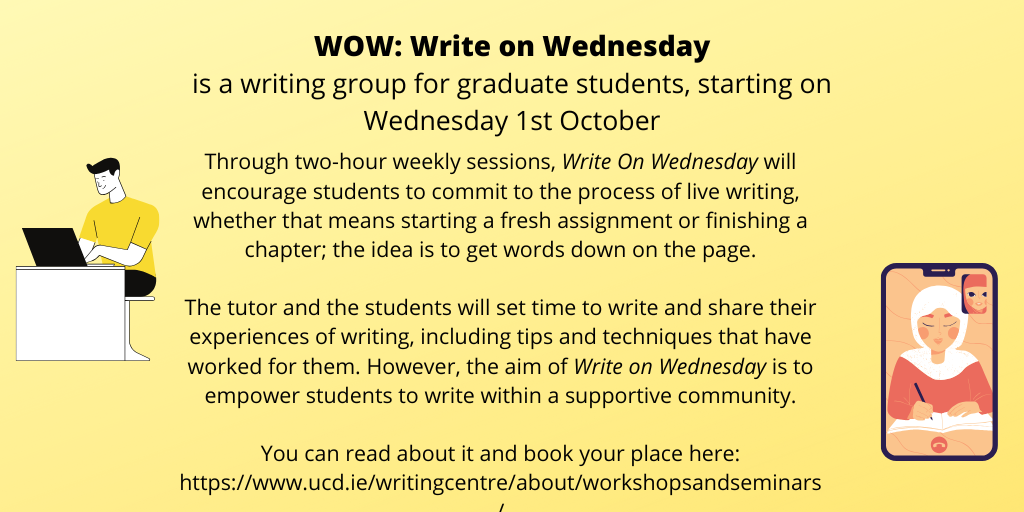 WOW: Write on Wednesday

is a writing group for graduate students, starting on Wednesday 1st October

Through two-hour weekly sessions, Write On Wednesday will encourage students to commit to the process of live writing, whether that means starting a fresh assignment or finishing a chapter; the idea is to get words down on the page.

The tutor and the students will set time to write and share their experiences of writing, including tips and techniques that have worked for them. However, the aim of Write on Wednesday is to empower students to write within a supportive community.

You can read about it and book your place here: https://www.ucd.ie/writingcentre/about/workshopsandseminars/